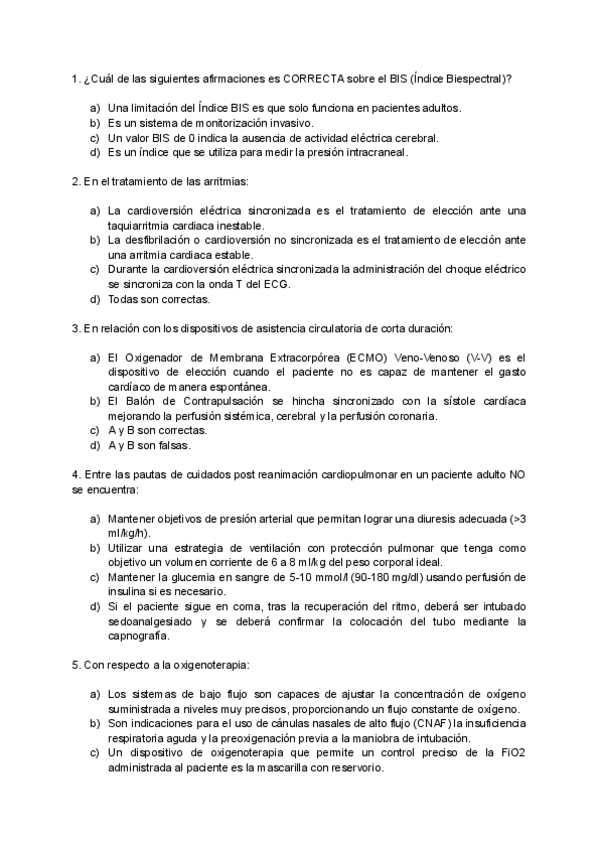 1. ¿Cuál de las siguientes afirmaciones es CORRECTA sobre el BIS (Índice Biespectral)?

a) Una limitación del Índice BIS es que solo funciona en pacientes adultos.
b) Es un sistema de monitorización invasivo.
c) Un valor BIS de 0 indica la ausencia de actividad eléctrica cerebral.
d) Es un índice que se utiliza para medir la presión intracraneal.

2. En el tratamiento de las arritmias:

a) La cardioversión eléctrica sincronizada es el tratamiento de elección ante una taquiarritmia cardiaca inestable.
b) La desfibrilación o cardioversión no sincronizada es el tratamiento de elección ante una arritmia cardiaca estable.
c) Durante la cardioversión eléctrica sincronizada la administración del choque eléctrico se sincroniza con la onda T del ECG.
d) Todas son correctas.

3. En relación con los dispositivos de asistencia circulatoria de corta duración:

a) El Oxigenador de Membrana Extracorpórea (ECMO) Veno-Venoso (V-V) es el dispositivo de elección cuando el paciente no es capaz de mantener el gasto cardíaco de manera espontánea.
b) El Balón de Contrapulsación se hincha sincronizado con la sístole cardíaca mejorando la perfusión sistémica, cerebral y la perfusión coronaria.
c) A y B son correctas.
d) A y B son falsas.

4. Entre las pautas de cuidados post reanimación cardiopulmonar en un paciente adulto NO se encuentra:

a) Mantener objetivos de presión arterial que permitan lograr una diuresis adecuada (>3 ml/kg/h).
b) Utilizar una estrategia de ventilación con protección pulmonar que tenga como objetivo un volumen corriente de 6 a 8 ml/kg del peso corporal ideal.
c) Mantener la glucemia en sangre de 5-10 mmol/l (90-180 mg/dl) usando perfusión de insulina si es necesario.
d) Si el paciente sigue en coma, tras la recuperación del ritmo, deberá ser intubado sedoanalgesiado y se deberá confirmar la colocación del tubo mediante la capnografía.

5. Con respecto a la oxigenoterapia:

a) Los sistemas de bajo flujo son capaces de ajustar la concentración de oxígeno suministrada a niveles muy precisos, proporcionando un flujo constante de oxígeno.
b) Son indicaciones para el uso de cánulas nasales de alto flujo (CNAF) la insuficiencia respiratoria aguda y la preoxigenación previa a la maniobra de intubación.
c) Un dispositivo de oxigenoterapia que permite un control preciso de la FiO2 administrada al paciente es la mascarilla con reservorio.